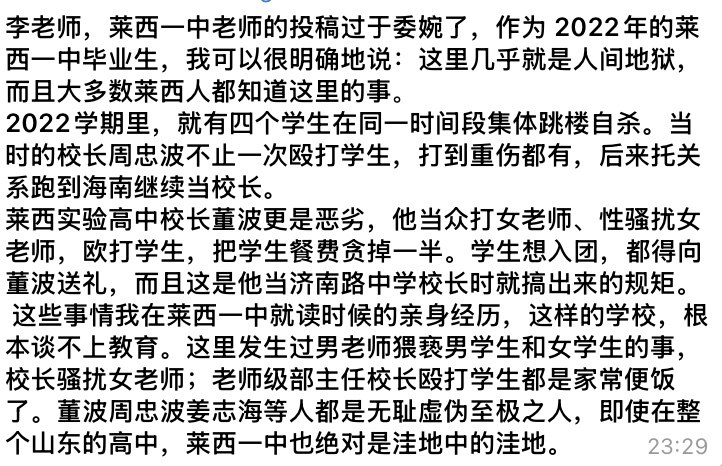 李老师，莱西一中老师的投稿过于委婉了，作为 2022年的莱西一中毕业生，我可以很明确地说：这里几乎就是人间地狱，而且大多数莱西人都知道这里的事。
2022学期里，就有四个学生在同一时间段集体跳楼自杀。当时的校长周忠波不止一次殴打学生，打到重伤都有，后来托关系跑到海南继续当校长。
莱西实验高中校长董波更是恶劣，他当众打女老师、性骚扰女老师，欧打学生，把学生餐费贪掉一半。学生想入团，都得向董波送礼，而且这是他当济南路中学校长时就搞出来的规矩。
这些事情我在莱西一中就读时候的亲身经历，这样的学校，根本谈不上教育。这里发生过男老师猥亵男学生和女学生的事，校长骚扰女老师；老师级部主任校长殴打学生都是家常便饭了。董波周忠波姜志海等人都是无耻虚伪至极之人，即使在整个山东的高中，莱西一中也绝对是洼地中的洼地。
23:29